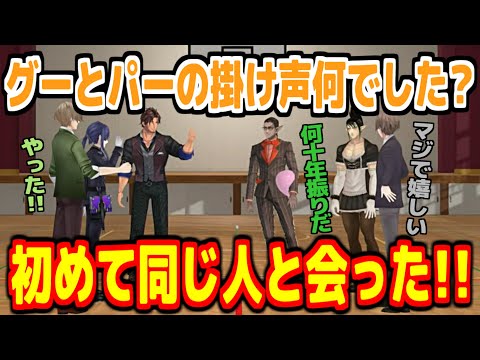 グーとパーの掛け声何でした?

やった!!

何十年振りだ

マジで嬉しい

初めて同じ人と会った!!